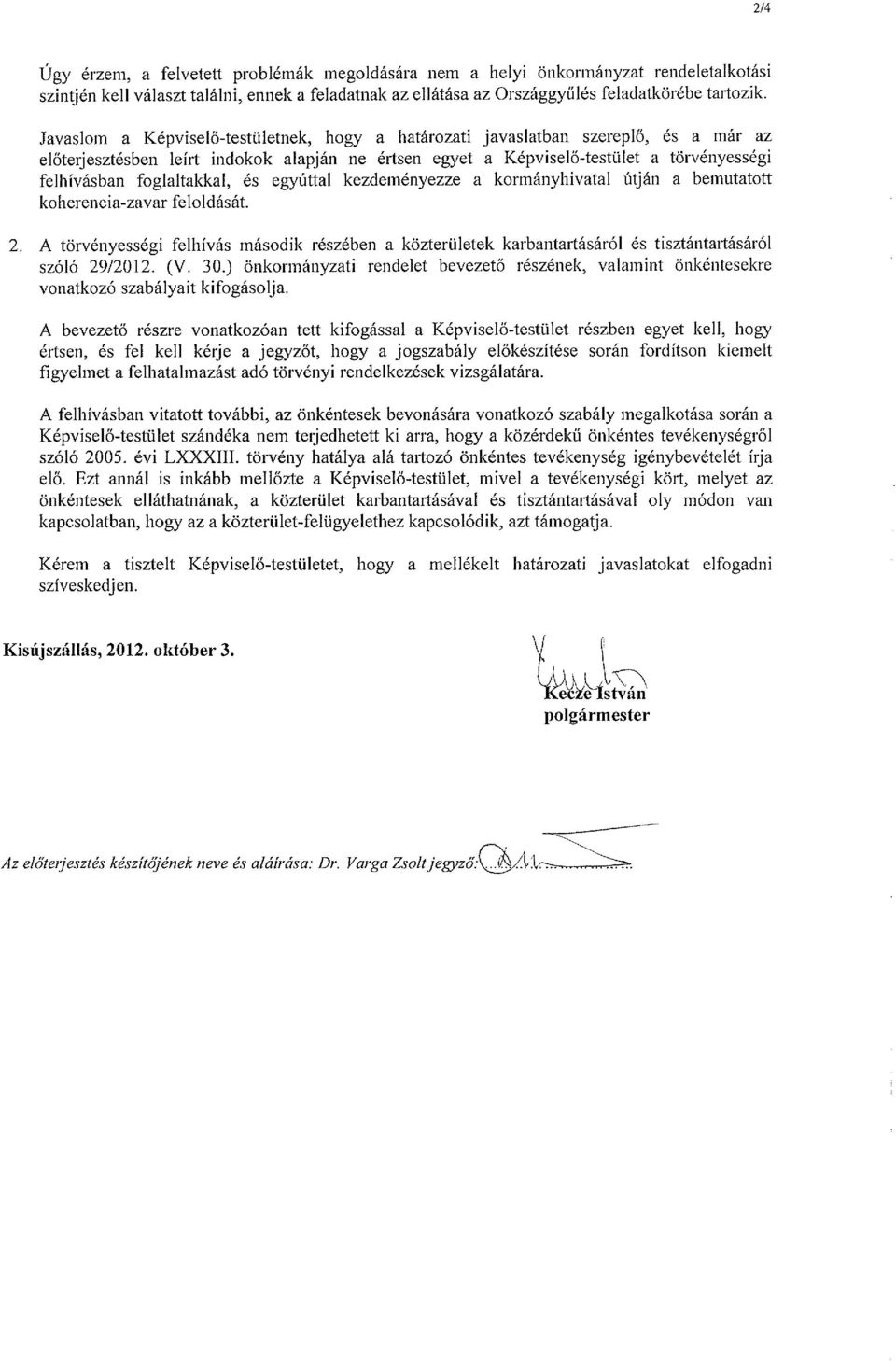 2/4

Úgy érzem, a felvetett problémák megoldására nem a helyi önkormányzat rendeletalkotási szintjén kell választ találni, ennek a feladatnak az ellátása az Országgyűlés feladatkörébe tartozik.

Javaslom a Képviselő-testületnek, hogy a határozati javaslatban szereplő, és a már az előterjesztésben leírt indokok alapján ne értsen egyet a Képviselő-testület a törvényességi felhívásban foglaltakkal, és egyúttal kezdeményezze a kormányhivatal útján a bemutatott koherencia-zavar feloldását.

2. A törvényességi felhívás második részében a közterületek karbantartásáról és tisztántartásáról szóló 29/2012. (V. 30.) önkormányzati rendelet bevezető részének, valamint önkéntesekre vonatkozó szabályait kifogásolja.

A bevezető részre vonatkozóan tett kifogással a Képviselő-testület részben egyet kell, hogy értsen, és fel kell kérje a jegyzőt, hogy a jogszabály előkészítése során fordítson kiemelt figyelmet a felhatalmazást adó törvényi rendelkezések vizsgálatára.

A felhívásban vitatott további, az önkéntesek bevonására vonatkozó szabály megalkotása során a Képviselő-testület szándéka nem terjedhetett ki arra, hogy a közérdekű önkéntes tevékenységről szóló 2005. évi LXXXIII. törvény hatálya alá tartozó önkéntes tevékenység igénybevételét írja elő. Ezt annál is inkább mellőzte a Képviselő-testület, mivel a tevékenységi kört, melyet az önkéntesek elláthatnának, a közterület karbantartásával és tisztántartásával oly módon van kapcsolatban, hogy az a közterület-felügyelethez kapcsolódik, azt támogatja.

Kérem a tisztelt Képviselő-testületet, hogy a mellékelt határozati javaslatokat elfogadni szíveskedjen.

Kisújszállás, 2012. október 3.

Kecze István
polgármester

Az előterjesztés készítőjének neve és aláírása: Dr. Varga Zsolt jegyző: